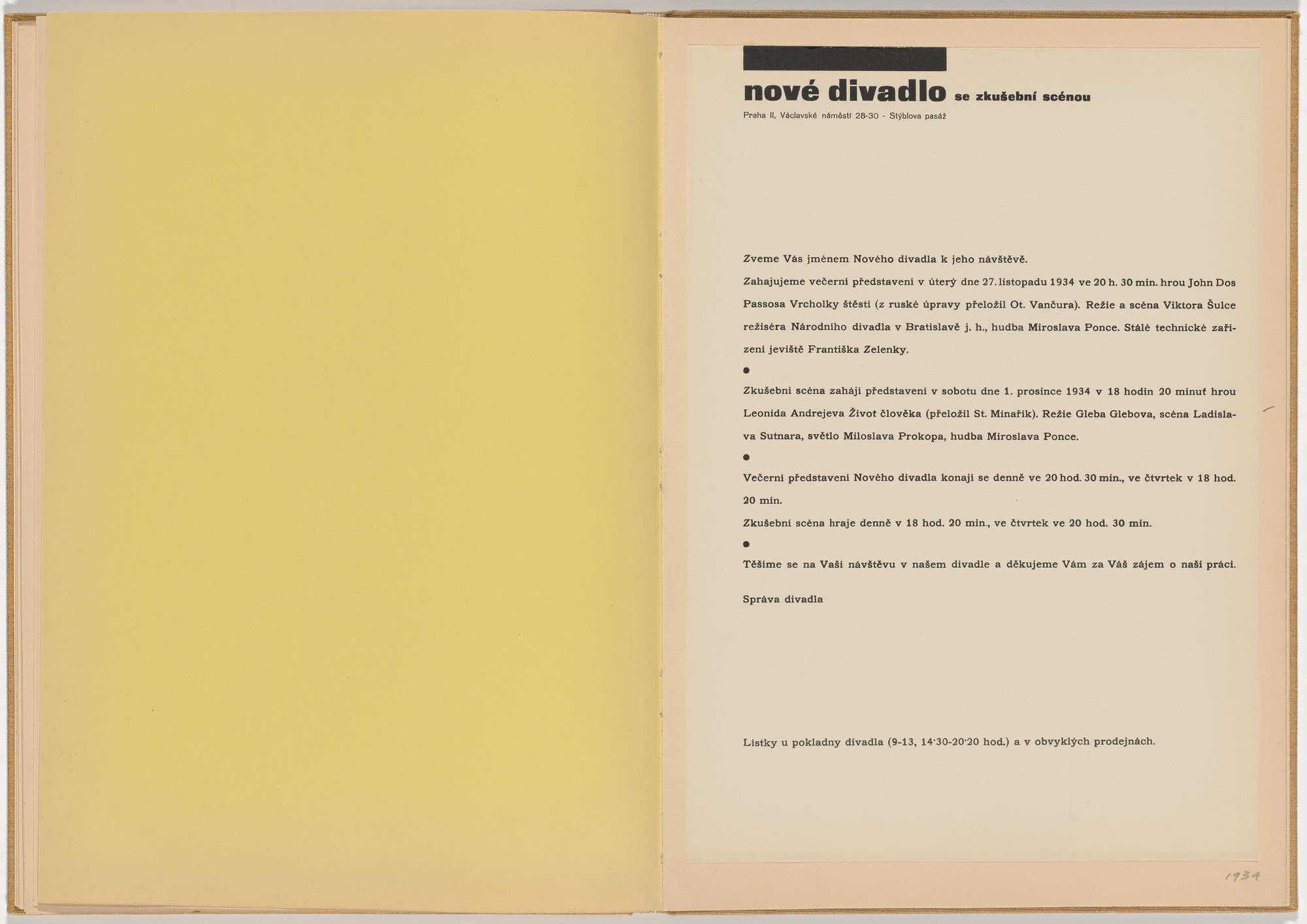 nové divadlo se zkušební scénou

Praha II, Václavské náměstí 28-30 - Stýblova pasáž

Zveme Vás jménem Nového divadla k jeho návštěvě.

Zahajujeme večerní představení v úterý dne 27. listopadu 1934 ve 20 h. 30 min. hrou John Dos Passosa Vrcholky štěstí (z ruské úpravy přeložil Ot. Vančura). Režie a scéna Viktora Šulce režiséra Národního divadla v Bratislavě j. h., hudba Miroslava Ponce. Stálé technické zařízení jeviště Františka Zelenky.

●

Zkušební scéna zahájí představení v sobotu dne 1. prosince 1934 v 18 hodin 20 minut hrou Leonida Andrejeva Život člověka (přeložil St. Minařík). Režie Gleba Glebova, scéna Ladislava Sutnara, světlo Miloslava Prokopa, hudba Miroslava Ponce.

●

Večerní představení Nového divadla konají se denně ve 20 hod. 30 min., ve čtvrtek v 18 hod. 20 min.

Zkušební scéna hraje denně v 18 hod. 20 min., ve čtvrtek ve 20 hod. 30 min.

●

Těšíme se na Vaši návštěvu v našem divadle a děkujeme Vám za Váš zájem o naši práci.

Správa divadla

Lístky u pokladny divadla (9-13, 14·30-20·20 hod.) a v obvyklých prodejnách.

1934